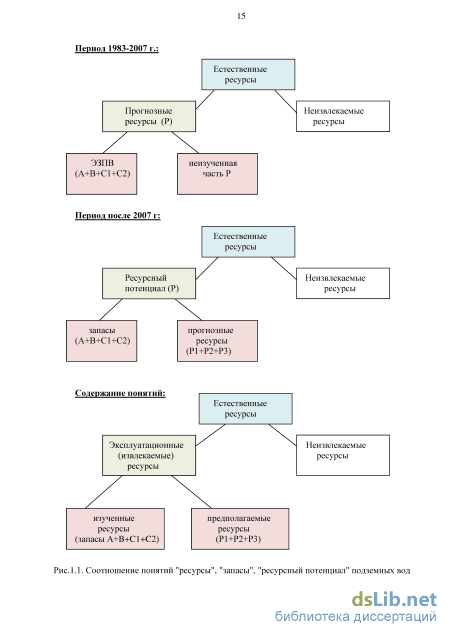 15

Период 1983-2007 г.:

Естественные ресурсы

Прогнозные ресурсы (Р)

Неизвлекаемые ресурсы

ЭЗПВ (А+В+С1+С2)

неизученная часть Р

Период после 2007 г:

Естественные ресурсы

Ресурсный потенциал (Р)

Неизвлекаемые ресурсы

запасы (А+В+С1+С2)

прогнозные ресурсы (Р1+Р2+Р3)

Содержание понятий:

Естественные ресурсы

Эксплуатационные (извлекаемые) ресурсы

Неизвлекаемые ресурсы

изученные ресурсы (запасы А+В+С1+С2)

предполагаемые ресурсы (Р1+Р2+Р3)

Рис.1.1. Соотношение понятий "ресурсы", "запасы", "ресурсный потенциал" подземных вод

dsLib.net
библиотека диссертаций